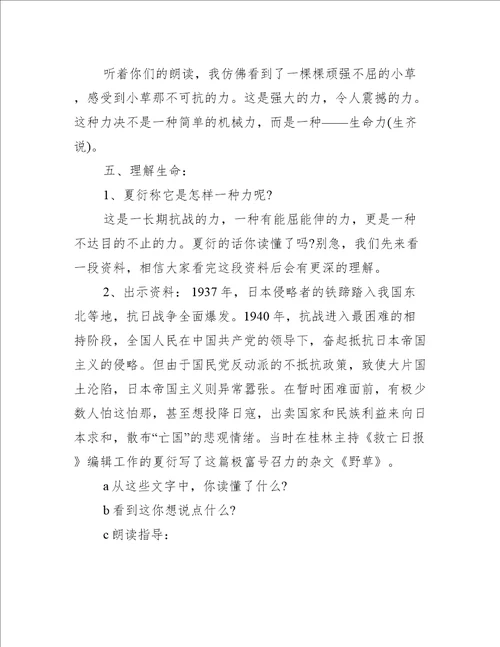 听着你们的朗读，我仿佛看到了一棵棵顽强不屈的小草，感受到小草那不可抗的力。这是强大的力，令人震撼的力。这种力决不是一种简单的机械力，而是一种——生命力(生齐说)。

五、理解生命：

1、夏衍称它是怎样一种力呢?

这是一长期抗战的力，一种有能屈能伸的力，更是一种不达目的不止的力。夏衍的话你读懂了吗?别急，我们先来看一段资料，相信大家看完这段资料后会有更深的理解。

2、出示资料：1937年，日本侵略者的铁蹄踏入我国东北等地，抗日战争全面爆发。1940年，抗战进入最困难的相持阶段，全国人民在中国共产党的领导下，奋起抵抗日本帝国主义的侵略。但由于国民党反动派的不抵抗政策，致使大片国土沦陷，日本帝国主义则异常嚣张。在暂时困难面前，有极少数人怕这怕那，甚至想投降日寇，出卖国家和民族利益来向日本求和，散布“亡国”的悲观情绪。当时在桂林主持《救亡日报》编辑工作的夏衍写了这篇极富号召力的杂文《野草》。

a从这些文字中，你读懂了什么?

b看到这你想说点什么?

c朗读指导：